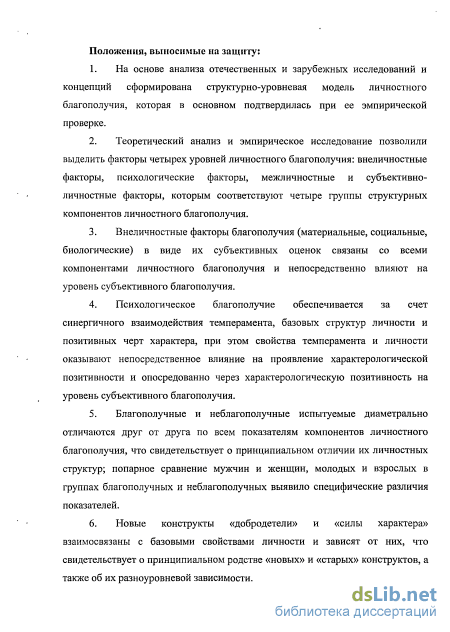 Положения, выносимые на защиту:

1. На основе анализа отечественных и зарубежных исследований и концепций сформирована структурно-уровневая модель личностного благополучия, которая в основном подтвердилась при ее эмпирической проверке.

2. Теоретический анализ и эмпирическое исследование позволили выделить факторы четырех уровней личностного благополучия: внеличностные факторы, психологические факторы, межличностные и субъективно-личностные факторы, которым соответствуют четыре группы структурных компонентов личностного благополучия.

3. Внеличностные факторы благополучия (материальные, социальные, биологические) в виде их субъективных оценок связаны со всеми компонентами личностного благополучия и непосредственно влияют на уровень субъективного благополучия.

4. Психологическое благополучие обеспечивается за счет синергичного взаимодействия темперамента, базовых структур личности и позитивных черт характера, при этом свойства темперамента и личности оказывают непосредственное влияние на проявление характерологической позитивности и опосредованно через характерологическую позитивность на уровень субъективного благополучия.

5. Благополучные и неблагополучные испытуемые диаметрально отличаются друг от друга по всем показателям компонентов личностного благополучия, что свидетельствует о принципиальном отличии их личностных структур; попарное сравнение мужчин и женщин, молодых и взрослых в группах благополучных и неблагополучных выявило специфические различия показателей.

6. Новые конструкты «добродетели» и «силы характера» взаимосвязаны с базовыми свойствами личности и зависят от них, что свидетельствует о принципиальном родстве «новых» и «старых» конструктов, а также об их разноуровневой зависимости.

dsLib.net
библиотека диссертаций